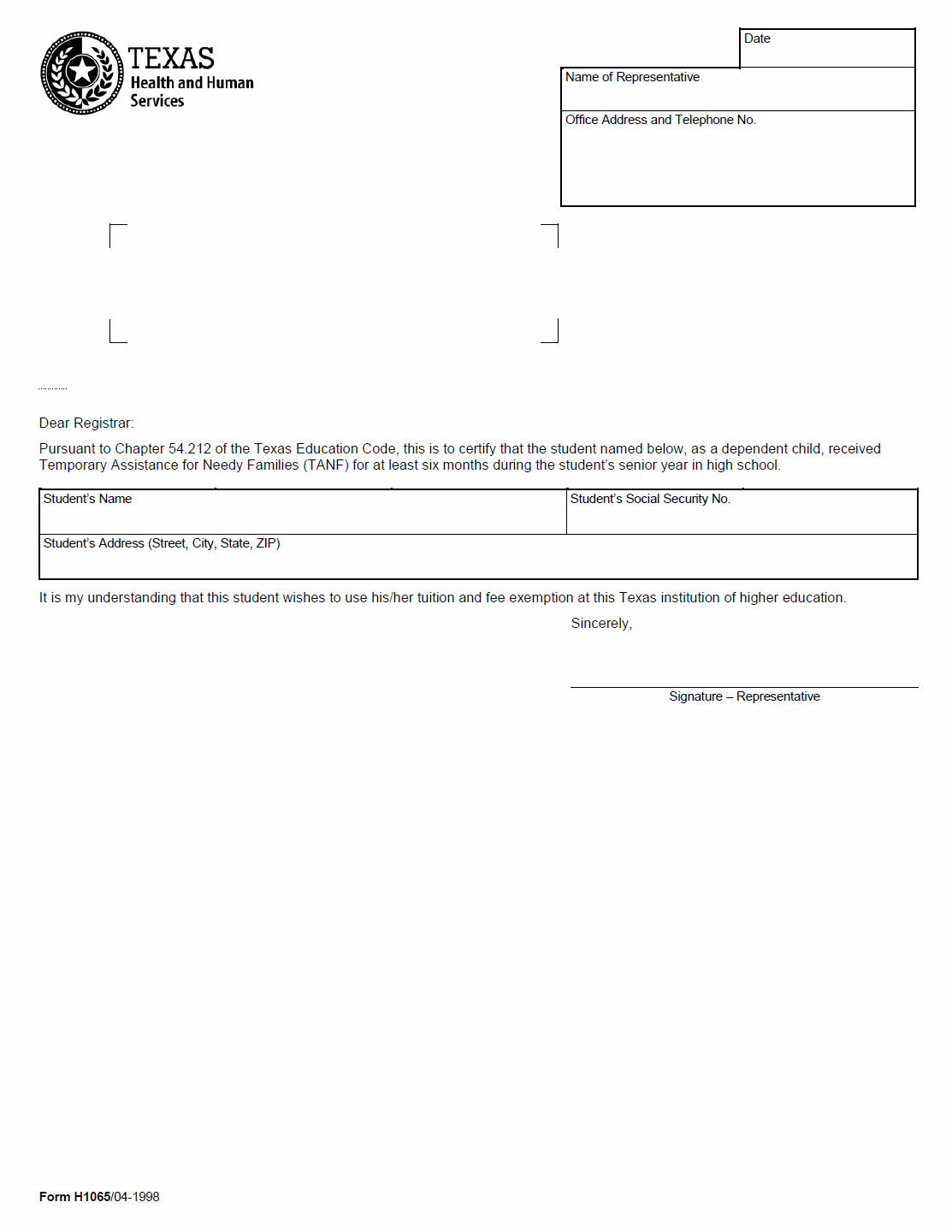 TEXAS
Health and Human Services

Date

Name of Representative

Office Address and Telephone No.

Dear Registrar:

Pursuant to Chapter 54.212 of the Texas Education Code, this is to certify that the student named below, as a dependent child, received Temporary Assistance for Needy Families (TANF) for at least six months during the student's senior year in high school.

| Student's Name | Student's Social Security No. |
|---|---|
| Student's Address (Street, City, State, ZIP) | |

It is my understanding that this student wishes to use his/her tuition and fee exemption at this Texas institution of higher education.

Sincerely,

Signature – Representative

Form H1065/04-1998